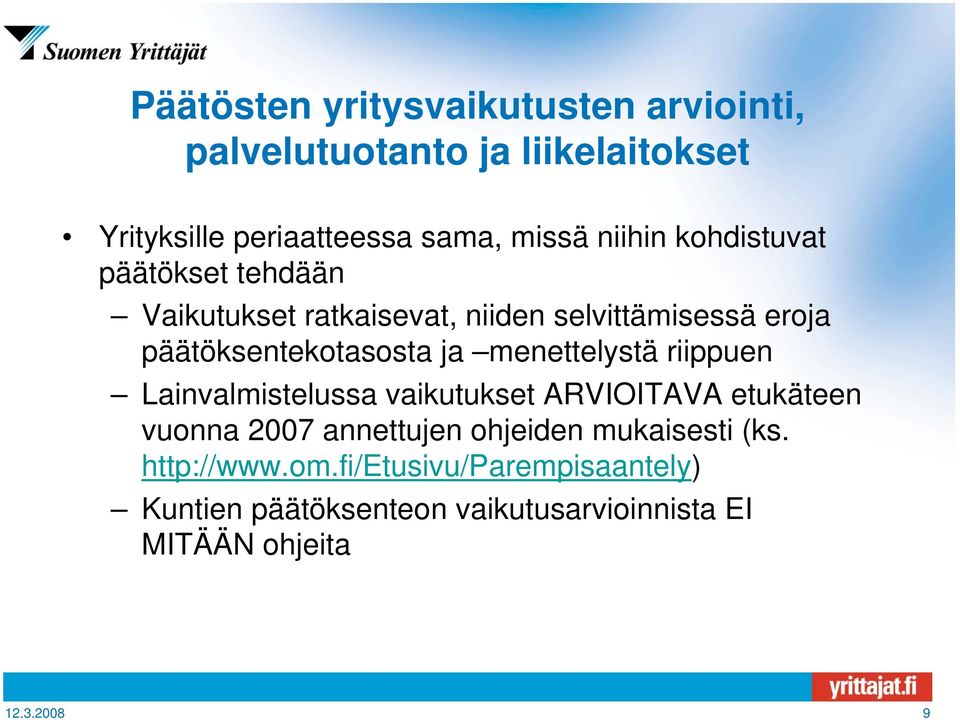 Suomen Yrittäjät

Päätösten yritysvaikutusten arviointi, palvelutuotanto ja liikelaitokset

• Yrityksille periaatteessa sama, missä niihin kohdistuvat päätökset tehdään

– Vaikutukset ratkaisevat, niiden selvittämisessä eroja päätöksentekotasosta ja –menettelystä riippuen

– Lainvalmistelussa vaikutukset ARVIOITAVA etukäteen vuonna 2007 annettujen ohjeiden mukaisesti (ks. http://www.om.fi/Etusivu/Parempisaantely)

– Kuntien päätöksenteon vaikutusarvioinnista EI MITÄÄN ohjeita

yrittajat.fi

12.3.2008

9